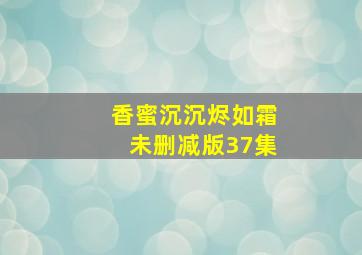 香蜜沉沉烬如霜
未删减版37集